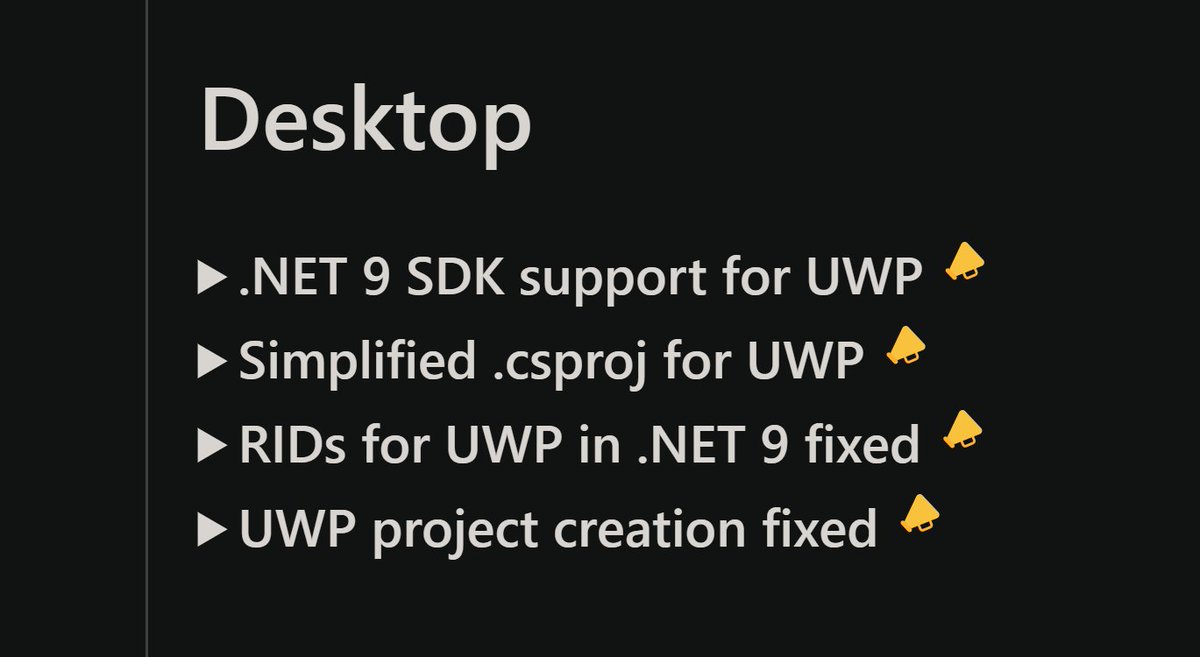 Desktop

▶ .NET 9 SDK support for UWP 📣
▶ Simplified .csproj for UWP 📣
▶ RIDs for UWP in .NET 9 fixed 📣
▶ UWP project creation fixed 📣